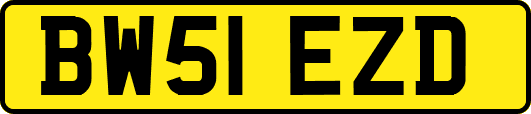 BW51 EZD